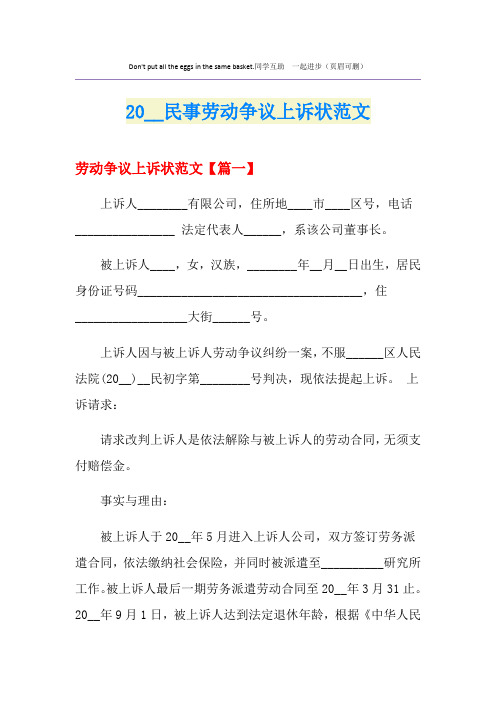 Don't put all the eggs in the same basket.同学互助 一起进步（页眉可删）

20__民事劳动争议上诉状范文

劳动争议上诉状范文【篇一】

上诉人________有限公司，住所地____市____区号，电话________________ 法定代表人______，系该公司董事长。

被上诉人____，女，汉族，________年__月__日出生，居民身份证号码____________________________________，住__________________大街______号。

上诉人因与被上诉人劳动争议纠纷一案，不服______区人民法院(20__)__民初字第________号判决，现依法提起上诉。 上诉请求：

请求改判上诉人是依法解除与被上诉人的劳动合同，无须支付赔偿金。

事实与理由：

被上诉人于20__年5月进入上诉人公司，双方签订劳务派遣合同，依法缴纳社会保险，并同时被派遣至__________研究所工作。被上诉人最后一期劳务派遣劳动合同至20__年3月31止。20__年9月1日，被上诉人达到法定退休年龄，根据《中华人民